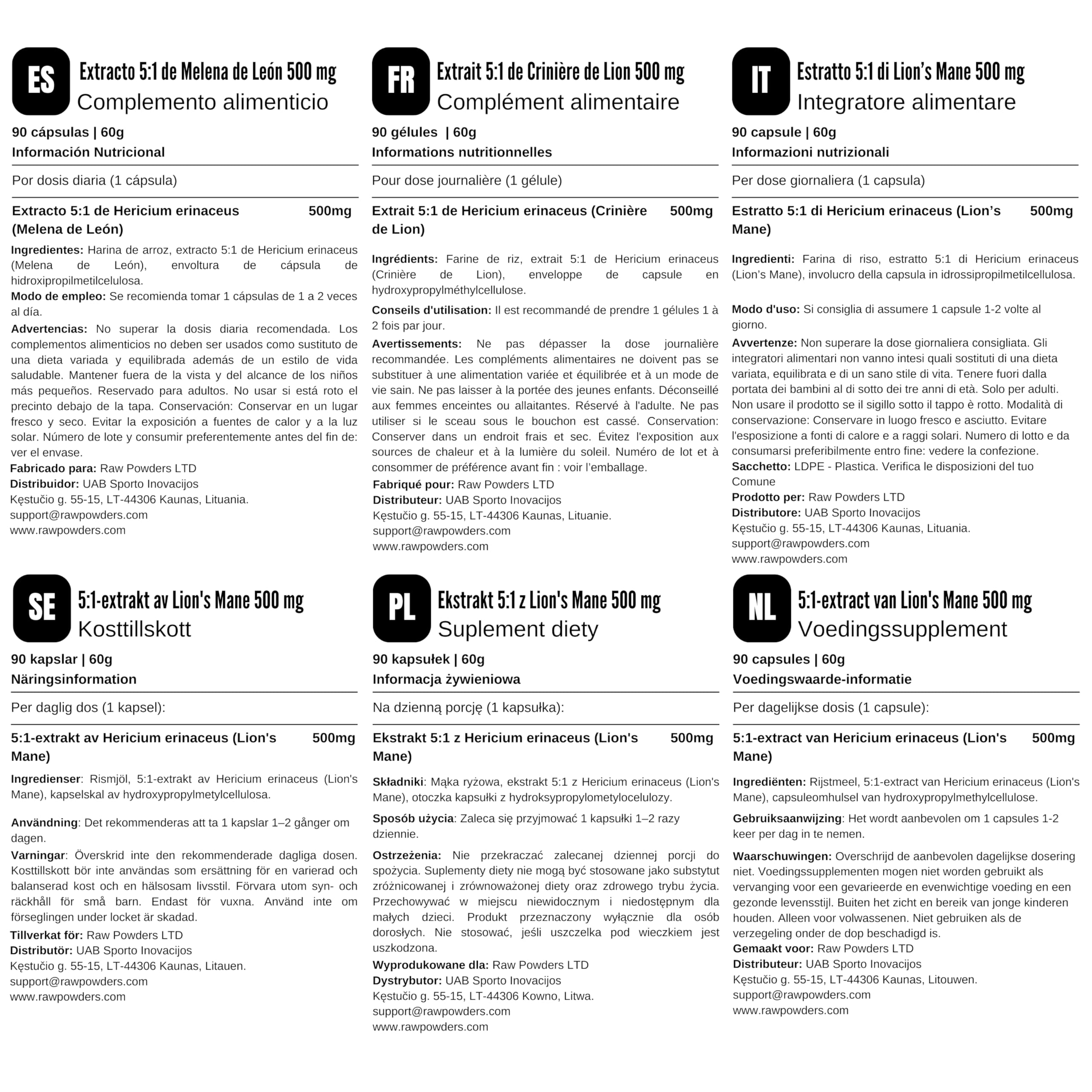 ES

Extracto 5:1 de Melena de León 500 mg
Complemento alimenticio

90 cápsulas | 60g
Información Nutricional

Por dosis diaria (1 cápsula)

Extracto 5:1 de Hericium erinaceus (Melena de León) 500mg

Ingredientes: Harina de arroz, extracto 5:1 de Hericium erinaceus (Melena de León), envoltura de cápsula de hidroxipropilmetilcelulosa.
Modo de empleo: Se recomienda tomar 1 cápsulas de 1 a 2 veces al día.
Advertencias: No superar la dosis diaria recomendada. Los complementos alimenticios no deben ser usados como sustituto de una dieta variada y equilibrada además de un estilo de vida saludable. Mantener fuera de la vista y del alcance de los niños más pequeños. Reservado para adultos. No usar si está roto el precinto debajo de la tapa. Conservación: Conservar en un lugar fresco y seco. Evitar la exposición a fuentes de calor y a la luz solar. Número de lote y consumir preferentemente antes del fin de: ver el envase.
Fabricado para: Raw Powders LTD
Distribuidor: UAB Sporto Inovacijos
Kęstučio g. 55-15, LT-44306 Kaunas, Lituania.
support@rawpowders.com
www.rawpowders.com

FR

Extrait 5:1 de Crinière de Lion 500 mg
Complément alimentaire

90 gélules | 60g
Informations nutritionnelles

Pour dose journalière (1 gélule)

Extrait 5:1 de Hericium erinaceus (Crinière de Lion) 500mg

Ingrédients: Farine de riz, extrait 5:1 de Hericium erinaceus (Crinière de Lion), enveloppe de capsule en hydroxypropylméthylcellulose.
Conseils d'utilisation: Il est recommandé de prendre 1 gélules 1 à 2 fois par jour.
Avertissements: Ne pas dépasser la dose journalière recommandée. Les compléments alimentaires ne doivent pas se substituer à une alimentation variée et équilibrée et à un mode de vie sain. Ne pas laisser à la portée des jeunes enfants. Déconseillé aux femmes enceintes ou allaitantes. Réservé à l'adulte. Ne pas utiliser si le sceau sous le bouchon est cassé. Conservation: Conserver dans un endroit frais et sec. Évitez l'exposition aux sources de chaleur et à la lumière du soleil. Numéro de lot et à consommer de préférence avant fin : voir l'emballage.
Fabriqué pour: Raw Powders LTD
Distributeur: UAB Sporto Inovacijos
Kęstučio g. 55-15, LT-44306 Kaunas, Lituanie.
support@rawpowders.com
www.rawpowders.com

IT

Estratto 5:1 di Lion's Mane 500 mg
Integratore alimentare

90 capsule | 60g
Informazioni nutrizionali

Per dose giornaliera (1 capsula)

Estratto 5:1 di Hericium erinaceus (Lion's Mane) 500mg

Ingredienti: Farina di riso, estratto 5:1 di Hericium erinaceus (Lion's Mane), involucro della capsula in idrossipropilmetilcellulosa.

Modo d'uso: Si consiglia di assumere 1 capsule 1-2 volte al giorno.
Avvertenze: Non superare la dose giornaliera consigliata. Gli integratori alimentari non vanno intesi quali sostituti di una dieta variata, equilibrata e di un sano stile di vita. Tenere fuori dalla portata dei bambini al di sotto dei tre anni di età. Solo per adulti. Non usare il prodotto se il sigillo sotto il tappo è rotto. Modalità di conservazione: Conservare in luogo fresco e asciutto. Evitare l'esposizione a fonti di calore e a raggi solari. Numero di lotto e da consumarsi preferibilmente entro fine: vedere la confezione.
Sacchetto: LDPE - Plastica. Verifica le disposizioni del tuo Comune
Prodotto per: Raw Powders LTD
Distributore: UAB Sporto Inovacijos
Kęstučio g. 55-15, LT-44306 Kaunas, Lituania.
support@rawpowders.com
www.rawpowders.com

SE

5:1-extrakt av Lion's Mane 500 mg
Kosttillskott

90 kapslar | 60g
Näringsinformation

Per daglig dos (1 kapsel):

5:1-extrakt av Hericium erinaceus (Lion's Mane) 500mg

Ingredienser: Rismjöl, 5:1-extrakt av Hericium erinaceus (Lion's Mane), kapselskal av hydroxypropylmetylcellulosa.

Användning: Det rekommenderas att ta 1 kapslar 1–2 gånger om dagen.
Varningar: Överskrid inte den rekommenderade dagliga dosen. Kosttillskott bör inte användas som ersättning för en varierad och balanserad kost och en hälsosam livsstil. Förvara utom syn- och räckhåll för små barn. Endast för vuxna. Använd inte om förseglingen under locket är skadad.
Tillverkat för: Raw Powders LTD
Distributör: UAB Sporto Inovacijos
Kęstučio g. 55-15, LT-44306 Kaunas, Litauen.
support@rawpowders.com
www.rawpowders.com

PL

Ekstrakt 5:1 z Lion's Mane 500 mg
Suplement diety

90 kapsułek | 60g
Informacja żywieniowa

Na dzienną porcję (1 kapsułka):

Ekstrakt 5:1 z Hericium erinaceus (Lion's Mane) 500mg

Składniki: Mąka ryżowa, ekstrakt 5:1 z Hericium erinaceus (Lion's Mane), otoczka kapsułki z hydroksypropylometylocelulozy.
Sposób użycia: Zaleca się przyjmować 1 kapsułki 1–2 razy dziennie.
Ostrzeżenia: Nie przekraczać zalecanej dziennej porcji do spożycia. Suplementy diety nie mogą być stosowane jako substytut zróżnicowanej i zrównoważonej diety oraz zdrowego trybu życia. Przechowywać w miejscu niewidocznym i niedostępnym dla małych dzieci. Produkt przeznaczony wyłącznie dla osób dorosłych. Nie stosować, jeśli uszczelka pod wieczkiem jest uszkodzona.
Wyprodukowane dla: Raw Powders LTD
Dystrybutor: UAB Sporto Inovacijos
Kęstučio g. 55-15, LT-44306 Kowno, Litwa.
support@rawpowders.com
www.rawpowders.com

NL

5:1-extract van Lion's Mane 500 mg
Voedingssupplement

90 capsules | 60g
Voedingswaarde-informatie

Per dagelijkse dosis (1 capsule):

5:1-extract van Hericium erinaceus (Lion's Mane) 500mg

Ingrediënten: Rijstmeel, 5:1-extract van Hericium erinaceus (Lion's Mane), capsuleomhulsel van hydroxypropylmethylcellulose.
Gebruiksaanwijzing: Het wordt aanbevolen om 1 capsules 1-2 keer per dag in te nemen.
Waarschuwingen: Overschrijd de aanbevolen dagelijkse dosering niet. Voedingssupplementen mogen niet worden gebruikt als vervanging voor een gevarieerde en evenwichtige voeding en een gezonde levensstijl. Buiten het zicht en bereik van jonge kinderen houden. Alleen voor volwassenen. Niet gebruiken als de verzegeling onder de dop beschadigd is.
Gemaakt voor: Raw Powders LTD
Distributeur: UAB Sporto Inovacijos
Kęstučio g. 55-15, LT-44306 Kaunas, Litouwen.
support@rawpowders.com
www.rawpowders.com